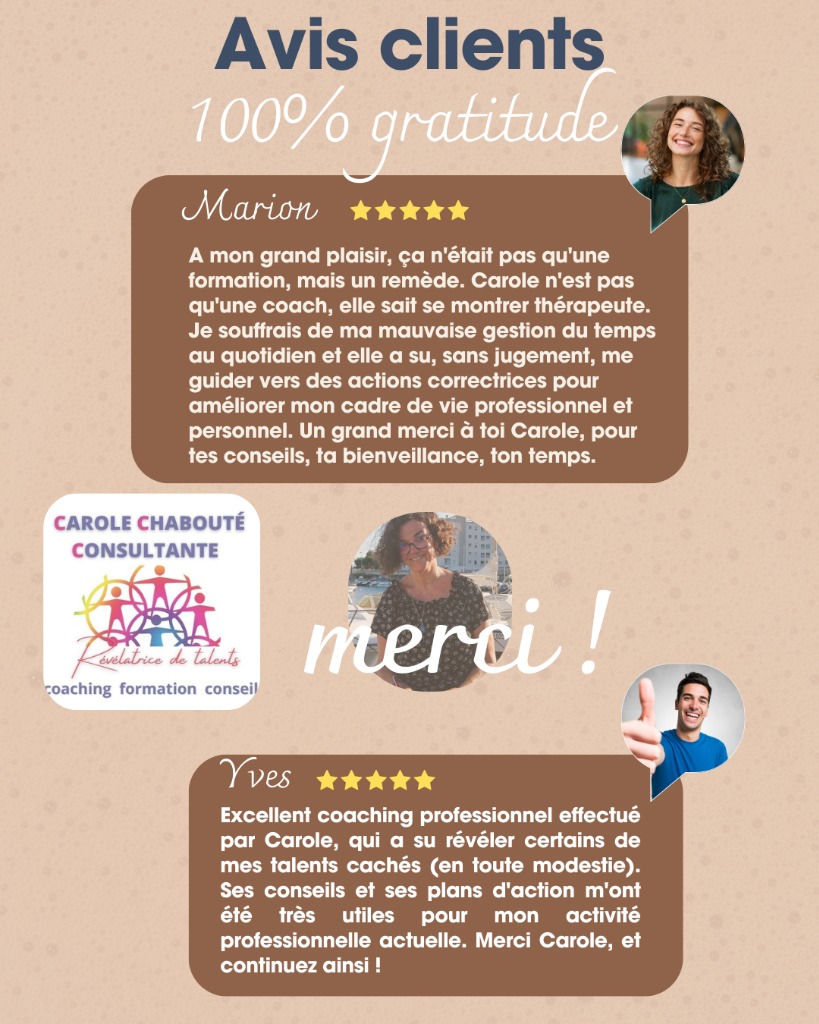 Avis clients

100% gratitude

Marion ★★★★★

A mon grand plaisir, ça n'était pas qu'une formation, mais un remède. Carole n'est pas qu'une coach, elle sait se montrer thérapeute. Je souffrais de ma mauvaise gestion du temps au quotidien et elle a su, sans jugement, me guider vers des actions correctrices pour améliorer mon cadre de vie professionnel et personnel. Un grand merci à toi Carole, pour tes conseils, ta bienveillance, ton temps.

CAROLE CHABOUTÉ
CONSULTANTE
Révélatrice de talents
coaching formation conseil

merci !

Yves ★★★★★

Excellent coaching professionnel effectué par Carole, qui a su révéler certains de mes talents cachés (en toute modestie). Ses conseils et ses plans d'action m'ont été très utiles pour mon activité professionnelle actuelle. Merci Carole, et continuez ainsi !